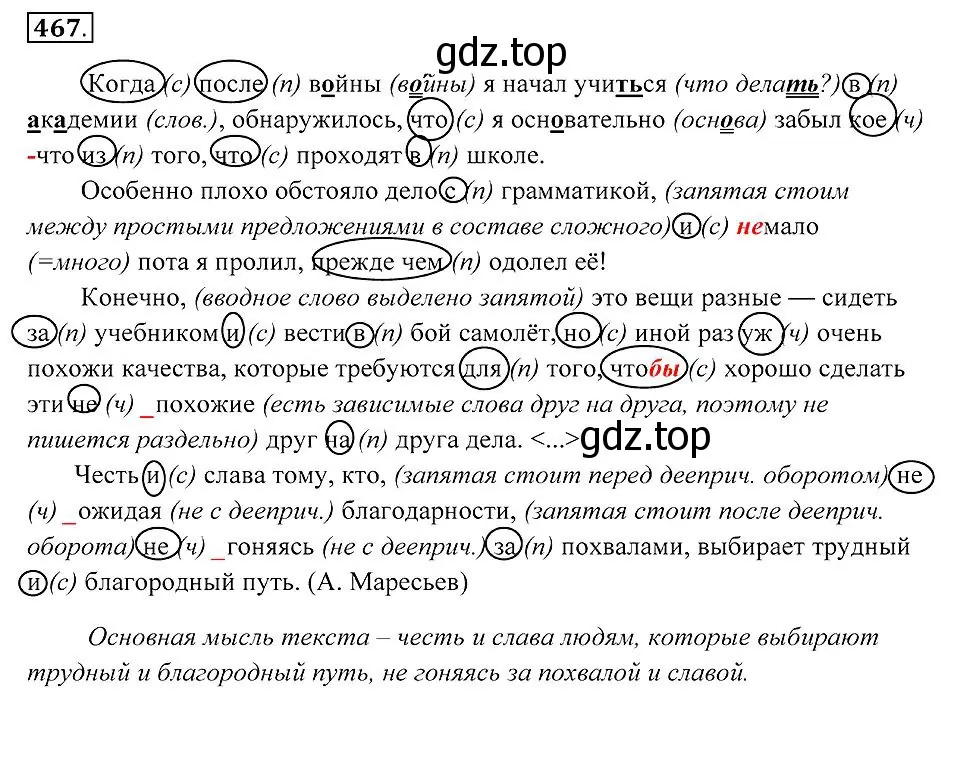 467.

gdz.top

Когда (с) после (п) войны (войны) я начал учиться (что делать?) в (п) академии (слов.), обнаружилось, что (с) я основательно (основа) забыл кое (ч) -что из (п) того, что (с) проходят в (п) школе.

Особенно плохо обстояло дело с (п) грамматикой, (запятая стоим между простыми предложениями в составе сложного) и (с) немало (=много) пота я пролил, прежде чем (п) одолел её!

Конечно, (вводное слово выделено запятой) это вещи разные — сидеть за (п) учебником и (с) вести в (п) бой самолёт, но (с) иной раз уж (ч) очень похожи качества, которые требуются для (п) того, чтобы (с) хорошо сделать эти не (ч) _похожие (есть зависимые слова друг на друга, поэтому не пишется раздельно) друг на (п) друга дела. <...> gdz.top

Честь и (с) слава тому, кто, (запятая стоит перед дееприч. оборотом) не (ч) _ожидая (не с дееприч.) благодарности, (запятая стоит после дееприч. оборота) не (ч) _гоняясь (не с дееприч.) за (п) похвалами, выбирает трудный и (с) благородный путь. (А. Маресьев)

Основная мысль текста – честь и слава людям, которые выбирают трудный и благородный путь, не гоняясь за похвалой и славой.